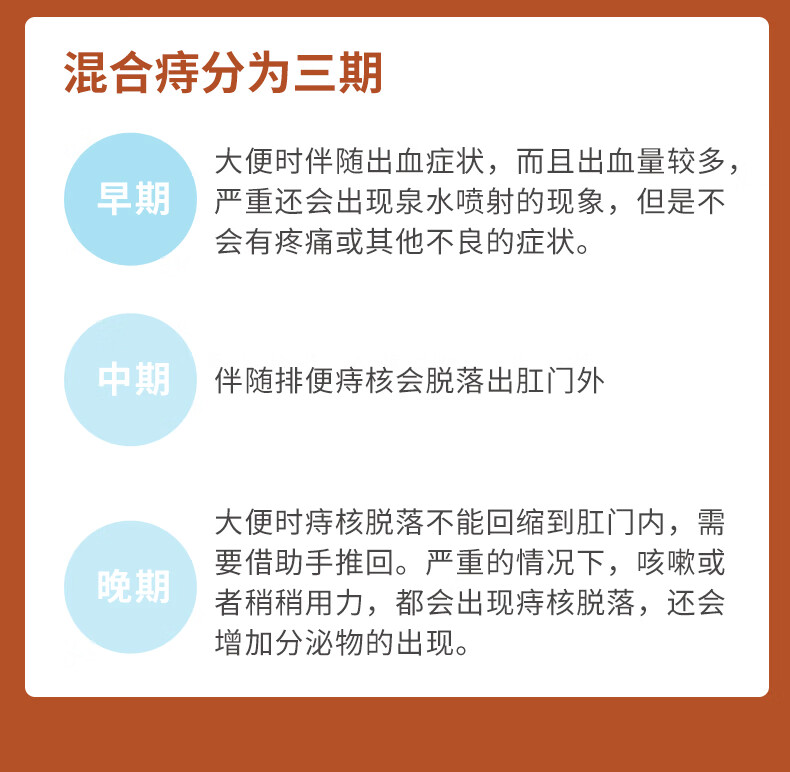 混合痔分为三期

早期

大便时伴随出血症状，而且出血量较多，严重还会出现泉水喷射的现象，但是不会有疼痛或其他不良的症状。

中期

伴随排便痔核会脱落出肛门外

晚期

大便时痔核脱落不能回缩到肛门内，需要借助手推回。严重的情况下，咳嗽或者稍稍用力，都会出现痔核脱落，还会增加分泌物的出现。